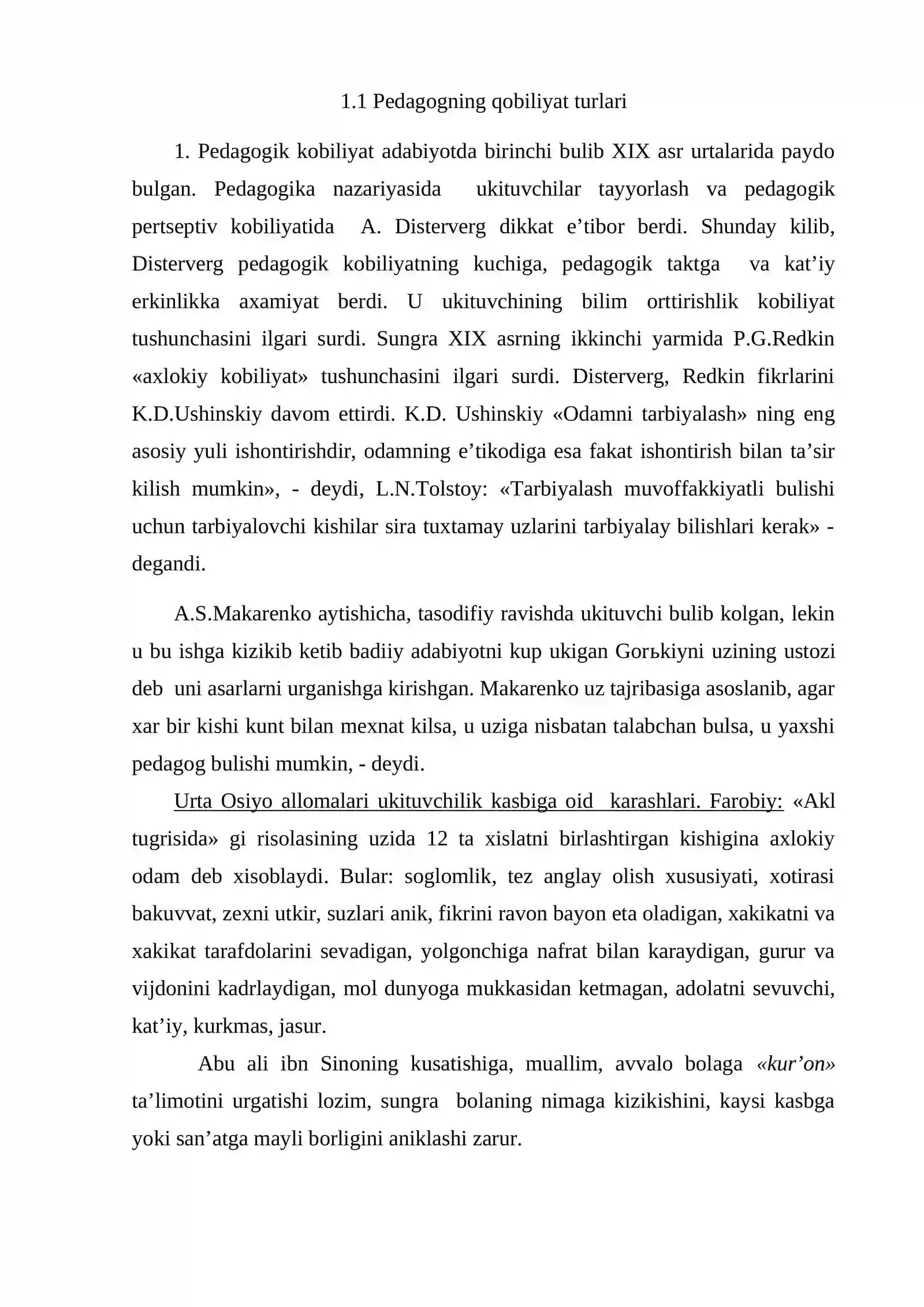 1.1 Pedagogning qobiliyat turlari

1. Pedagogik kobiliyat adabiyotda birinchi bulib XIX asr urtalarida paydo bulgan. Pedagogika nazariyasida ukituvchilar tayyorlash va pedagogik pertseptiv kobiliyatida A. Disterverg dikkat e'tibor berdi. Shunday kilib, Disterverg pedagogik kobiliyatning kuchiga, pedagogik taktga va kat'iy erkinlikka axamiyat berdi. U ukituvchining bilim orttirishlik kobiliyat tushunchasini ilgari surdi. Sungra XIX asrning ikkinchi yarmida P.G.Redkin «axlokiy kobiliyat» tushunchasini ilgari surdi. Disterverg, Redkin fikrlarini K.D.Ushinskiy davom ettirdi. K.D. Ushinskiy «Odamni tarbiyalash» ning eng asosiy yuli ishontirishdir, odamning e'tikodiga esa fakat ishontirish bilan ta'sir kilish mumkin», - deydi, L.N.Tolstoy: «Tarbiyalash muvoffakkiyatli bulishi uchun tarbiyalovchi kishilar sira tuxtamay uzlarini tarbiyalay bilishlari kerak» - degandi.

A.S.Makarenko aytishicha, tasodifiy ravishda ukituvchi bulib kolgan, lekin u bu ishga kizikib ketib badiiy adabiyotni kup ukigan Gorьkiyni uzining ustozi deb uni asarlarni urganishga kirishgan. Makarenko uz tajribasiga asoslanib, agar xar bir kishi kunt bilan mexnat kilsa, u uziga nisbatan talabchan bulsa, u yaxshi pedagog bulishi mumkin, - deydi.

Urta Osiyo allomalari ukituvchilik kasbiga oid karashlari. Farobiy: «Akl tugrisida» gi risolasining uzida 12 ta xislatni birlashtirgan kishigina axlokiy odam deb xisoblaydi. Bular: soglomlik, tez anglay olish xususiyati, xotirasi bakuvvat, zexni utkir, suzlari anik, fikrini ravon bayon eta oladigan, xakikatni va xakikat tarafdolarini sevadigan, yolgonchiga nafrat bilan karaydigan, gurur va vijdonini kadrlaydigan, mol dunyoga mukkasidan ketmagan, adolatni sevuvchi, kat'iy, kurkmas, jasur.

Abu ali ibn Sinoning kusatishiga, muallim, avvalo bolaga «kur'on» ta'limotini urgatishi lozim, sungra bolaning nimaga kizikishini, kaysi kasbga yoki san'atga mayli borligini aniklashi zarur.